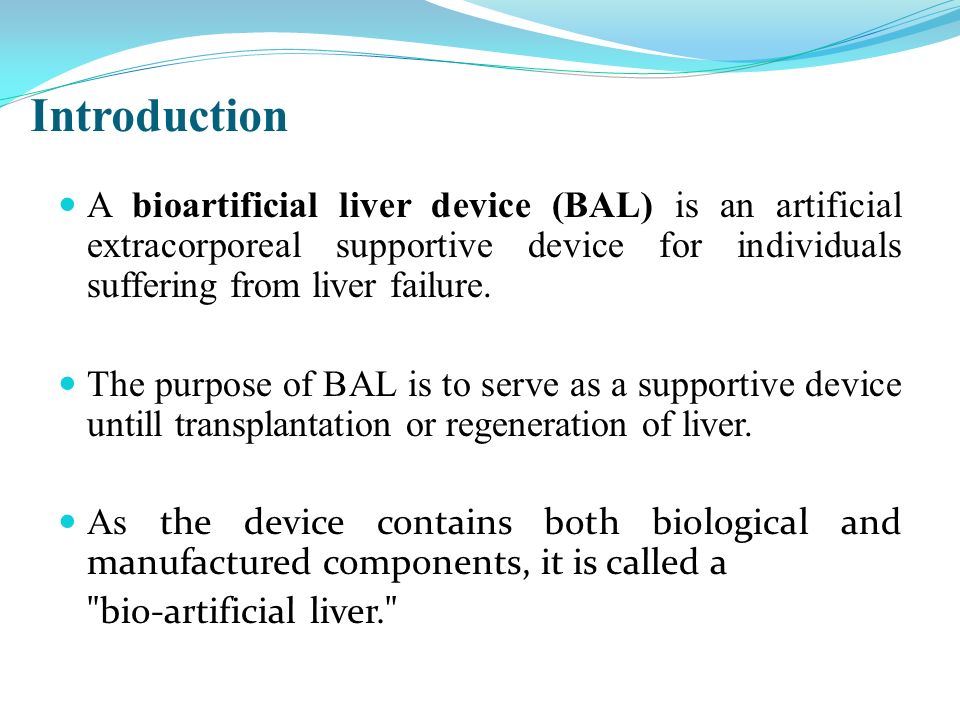 Introduction

A bioartificial liver device (BAL) is an artificial extracorporeal supportive device for individuals suffering from liver failure.

The purpose of BAL is to serve as a supportive device untill transplantation or regeneration of liver.

As the device contains both biological and manufactured components, it is called a "bio-artificial liver."